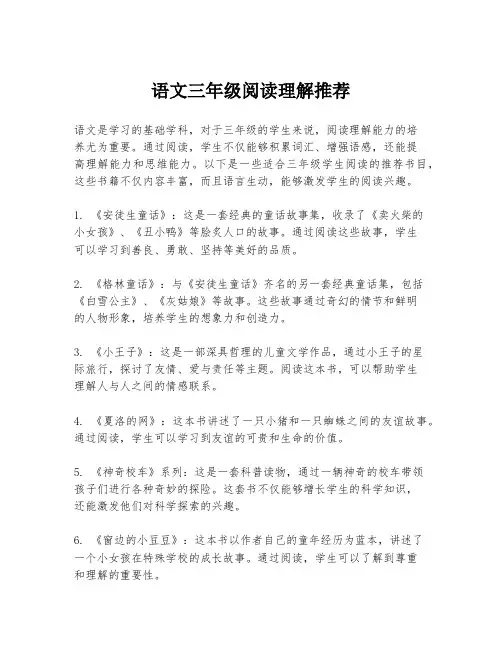 语文三年级阅读理解推荐

语文是学习的基础学科，对于三年级的学生来说，阅读理解能力的培养尤为重要。通过阅读，学生不仅能够积累词汇、增强语感，还能提高理解能力和思维能力。以下是一些适合三年级学生阅读的推荐书目，这些书籍不仅内容丰富，而且语言生动，能够激发学生的阅读兴趣。

1. 《安徒生童话》：这是一套经典的童话故事集，收录了《卖火柴的小女孩》、《丑小鸭》等脍炙人口的故事。通过阅读这些故事，学生可以学习到善良、勇敢、坚持等美好的品质。

2. 《格林童话》：与《安徒生童话》齐名的另一套经典童话集，包括《白雪公主》、《灰姑娘》等故事。这些故事通过奇幻的情节和鲜明的人物形象，培养学生的想象力和创造力。

3. 《小王子》：这是一部深具哲理的儿童文学作品，通过小王子的星际旅行，探讨了友情、爱与责任等主题。阅读这本书，可以帮助学生理解人与人之间的情感联系。

4. 《夏洛的网》：这本书讲述了一只小猪和一只蜘蛛之间的友谊故事。通过阅读，学生可以学习到友谊的可贵和生命的价值。

5. 《神奇校车》系列：这是一套科普读物，通过一辆神奇的校车带领孩子们进行各种奇妙的探险。这套书不仅能够增长学生的科学知识，还能激发他们对科学探索的兴趣。

6. 《窗边的小豆豆》：这本书以作者自己的童年经历为蓝本，讲述了一个小女孩在特殊学校的成长故事。通过阅读，学生可以了解到尊重和理解的重要性。